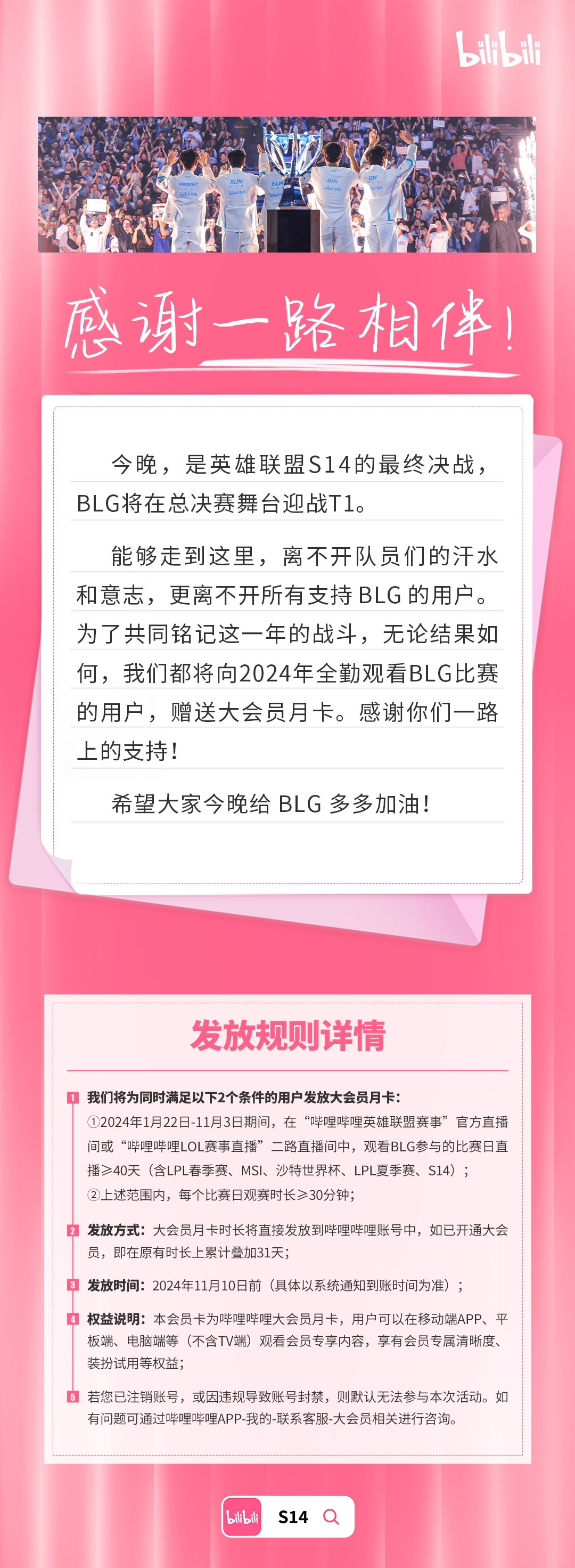 bilibili

KNIGHT XUN ELK BIN ON

感谢一路相伴!

今晚，是英雄联盟S14的最终决战，BLG将在总决赛舞台迎战T1。

能够走到这里，离不开队员们的汗水和意志，更离不开所有支持 BLG 的用户。为了共同铭记这一年的战斗，无论结果如何，我们都将向2024年全勤观看BLG比赛的用户，赠送大会员月卡。感谢你们一路上的支持!

希望大家今晚给 BLG 多多加油!

发放规则详情

1 我们将为同时满足以下2个条件的用户发放大会员月卡:
①2024年1月22日-11月3日期间，在“哔哩哔哩英雄联盟赛事”官方直播间或“哔哩哔哩LOL赛事直播”二路直播间中，观看BLG参与的比赛日直播≥40天（含LPL春季赛、MSI、沙特世界杯、LPL夏季赛、S14）;
②上述范围内，每个比赛日观赛时长≥30分钟;

2 发放方式：大会员月卡时长将直接发放到哔哩哔哩账号中，如已开通大会员，即在原有时长上累计叠加31天;

3 发放时间：2024年11月10日前（具体以系统通知到账时间为准）;

4 权益说明：本会员卡为哔哩哔哩大会员月卡，用户可以在移动端APP、平板端、电脑端等（不含TV端）观看会员专享内容，享有会员专属清晰度、装扮试用等权益;

5 若您已注销账号，或因违规导致账号封禁，则默认无法参与本次活动。如有问题可通过哔哩哔哩APP-我的-联系客服-大会员相关进行咨询。

bilibili S14